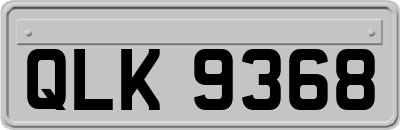 QLK 9368